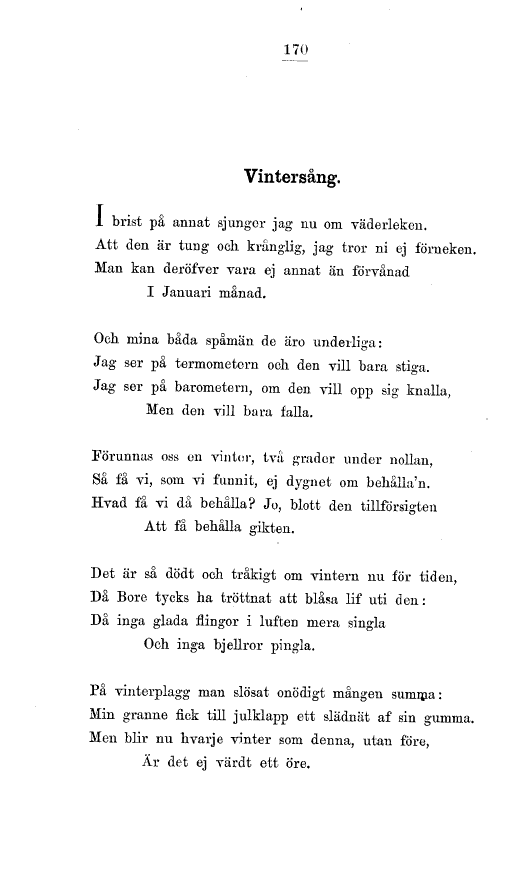 170

Vintersång.

I brist på annat sjunger jag nu om väderleken.
Att den är tung och krånglig, jag tror ni ej förneken.
Man kan deröfver vara ej annat än förvånad
I Januari månad.

Och mina båda spåmän de äro underliga:
Jag ser på termometern och den vill bara stiga.
Jag ser på barometern, om den vill opp sig knalla,
Men den vill bara falla.

Förunnas oss en vinter, två grader under nollan,
Så få vi, som vi funnit, ej dygnet om behålla'n.
Hvad få vi då behålla? Jo, blott den tillförsigten
Att få behålla gikten.

Det är så dödt och tråkigt om vintern nu för tiden,
Då Bore tycks ha tröttnat att blåsa lif uti den:
Då inga glada flingor i luften mera singla
Och inga bjellror pingla.

På vinterplagg man slösat onödigt mången summa:
Min granne fick till julklapp ett slädnät af sin gumma.
Men blir nu hvarje vinter som denna, utan före,
Är det ej värdt ett öre.